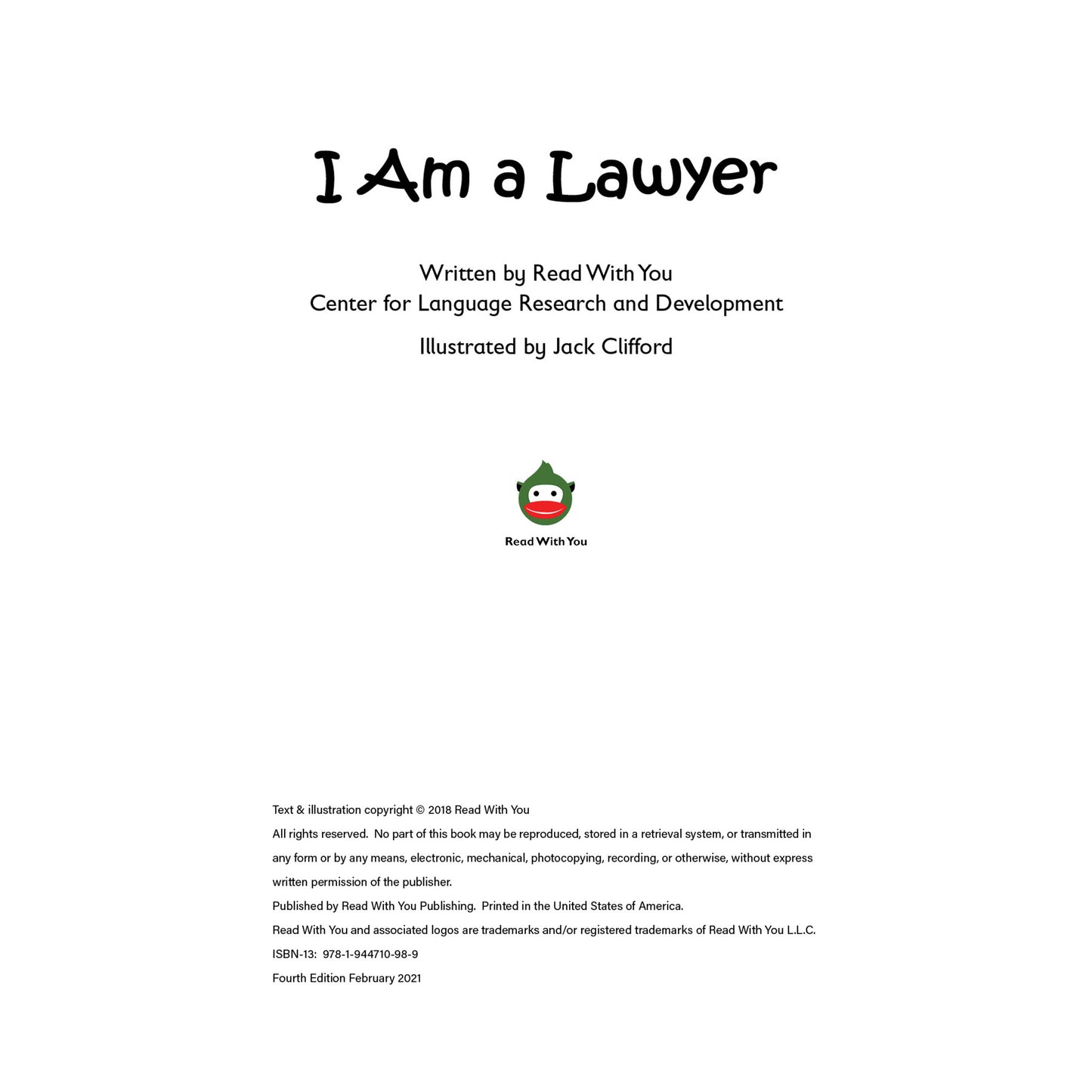 I Am a Lawyer

Written by Read With You
Center for Language Research and Development

Illustrated by Jack Clifford

Read With You

Text & illustration copyright © 2018 Read With You

All rights reserved. No part of this book may be reproduced, stored in a retrieval system, or transmitted in any form or by any means, electronic, mechanical, photocopying, recording, or otherwise, without express written permission of the publisher.

Published by Read With You Publishing. Printed in the United States of America.

Read With You and associated logos are trademarks and/or registered trademarks of Read With You L.L.C.

ISBN-13: 978-1-944710-98-9

Fourth Edition February 2021